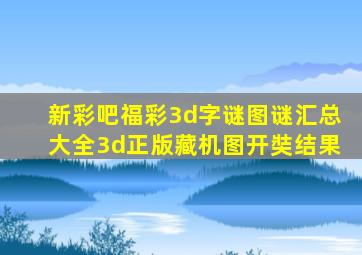 新彩吧福彩3d字谜图谜汇总大全3d正版藏机图开奘结果